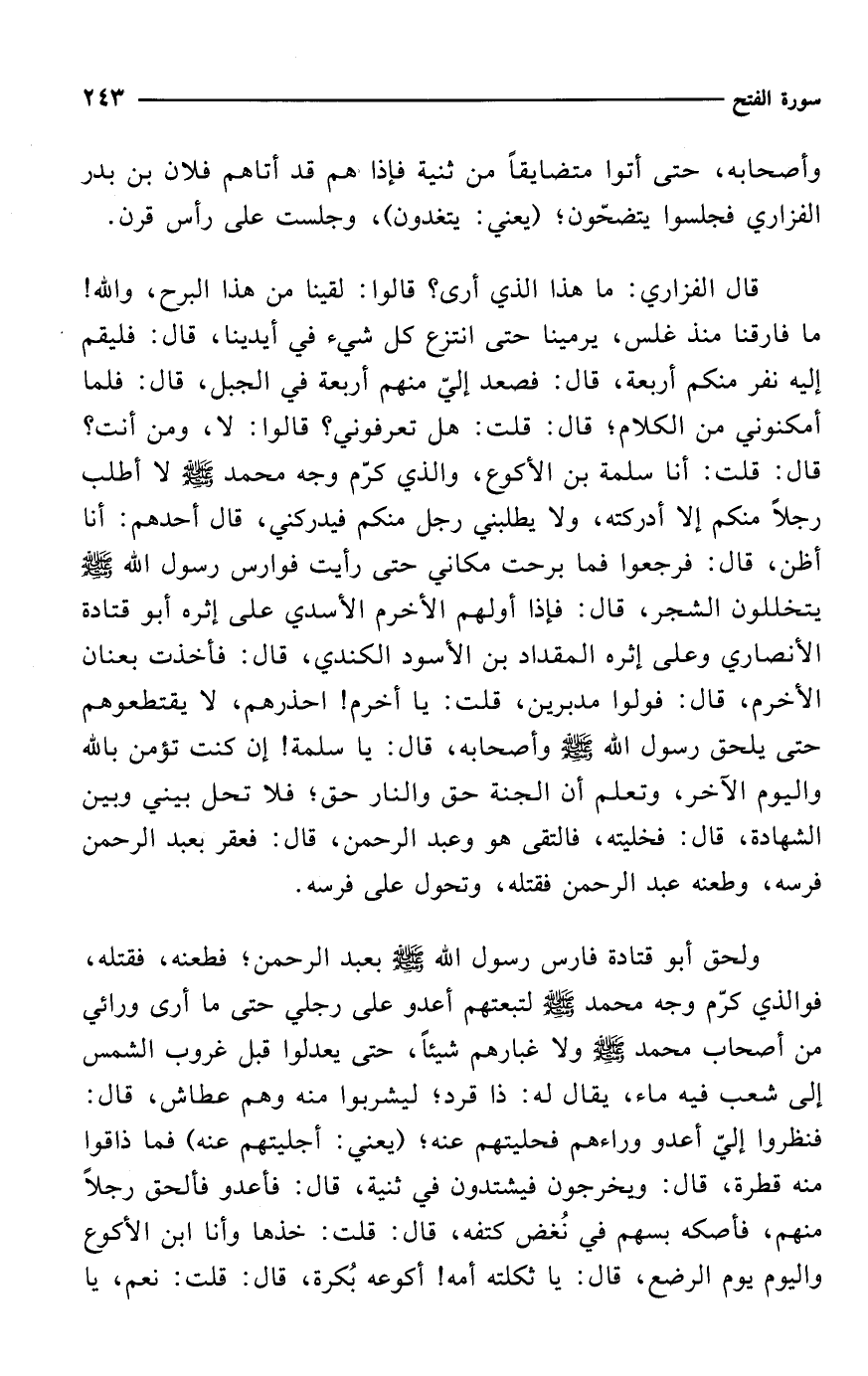 سورة الفتح ٢٤٣

وأصحابه، حتى أتوا متضايقاً من ثنية فإذا هم قد أتاهم فلان بن بدر الفزاري فجلسوا يتضحّون؛ (يعني: يتغدون)، وجلست على رأس قرن.

قال الفزاري: ما هذا الذي أرى؟ قالوا: لقينا من هذا البرح، والله! ما فارقنا منذ غلس، يرمينا حتى انتزع كل شيء في أيدينا، قال: فليقم إليه نفر منكم أربعة، قال: فصعد إليّ منهم أربعة في الجبل، قال: فلما أمكنوني من الكلام؛ قال: قلت: هل تعرفوني؟ قالوا: لا، ومن أنت؟ قال: قلت: أنا سلمة بن الأكوع، والذي كرّم وجه محمد ﷺ لا أطلب رجلاً منكم إلا أدركته، ولا يطلبني رجل منكم فيدركني، قال أحدهم: أنا أظن، قال: فرجعوا فما برحت مكاني حتى رأيت فوارس رسول الله ﷺ يتخللون الشجر، قال: فإذا أولهم الأخرم الأسدي على إثره أبو قتادة الأنصاري وعلى إثره المقداد بن الأسود الكندي، قال: فأخذت بعنان الأخرم، قال: فولوا مدبرين، قلت: يا أخرم! احذرهم، لا يقتطعوهم حتى يلحق رسول الله ﷺ وأصحابه، قال: يا سلمة! إن كنت تؤمن بالله واليوم الآخر، وتعلم أن الجنة حق والنار حق؛ فلا تحل بيني وبين الشهادة، قال: فخليته، فالتقى هو وعبد الرحمن، قال: فعقر بعبد الرحمن فرسه، وطعنه عبد الرحمن فقتله، وتحول على فرسه.

ولحق أبو قتادة فارس رسول الله ﷺ بعبد الرحمن؛ فطعنه، فقتله، فوالذي كرّم وجه محمد ﷺ لتبعتهم أعدو على رجلي حتى ما أرى ورائي من أصحاب محمد ﷺ ولا غبارهم شيئاً، حتى يعدلوا قبل غروب الشمس إلى شعب فيه ماء، يقال له: ذا قرد؛ ليشربوا منه وهم عطاش، قال: فنظروا إليّ أعدو وراءهم فحليتهم عنه؛ (يعني: أجليتهم عنه) فما ذاقوا منه قطرة، قال: ويخرجون فيشتدون في ثنية، قال: فأعدو فألحق رجلاً منهم، فأصكه بسهم في نُغض كتفه، قال: قلت: خذها وأنا ابن الأكوع واليوم يوم الرضع، قال: يا ثكلته أمه! أكوعه بُكرة، قال: قلت: نعم، يا